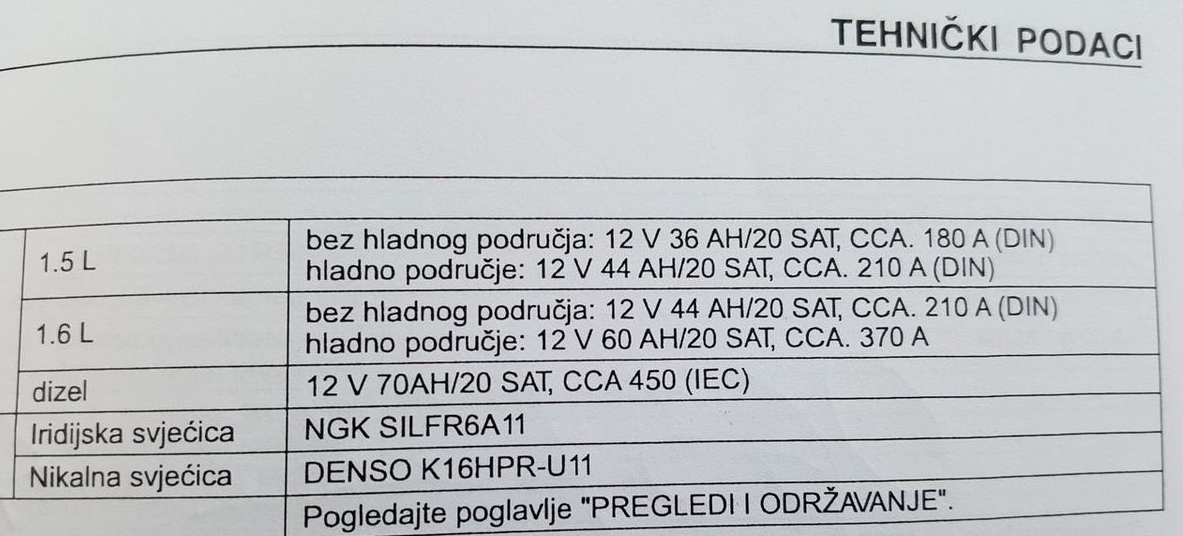 TEHNIČKI PODACI

| | |
|---|---|
| 1.5 L | bez hladnog područja: 12 V 36 AH/20 SAT, CCA. 180 A (DIN) hladno područje: 12 V 44 AH/20 SAT, CCA. 210 A (DIN) |
| 1.6 L | bez hladnog područja: 12 V 44 AH/20 SAT, CCA. 210 A (DIN) hladno područje: 12 V 60 AH/20 SAT, CCA. 370 A |
| dizel | 12 V 70AH/20 SAT, CCA 450 (IEC) |
| Iridijska svjećica | NGK SILFR6A11 |
| Nikalna svjećica | DENSO K16HPR-U11 |
| | Pogledajte poglavlje "PREGLEDI I ODRŽAVANJE". |